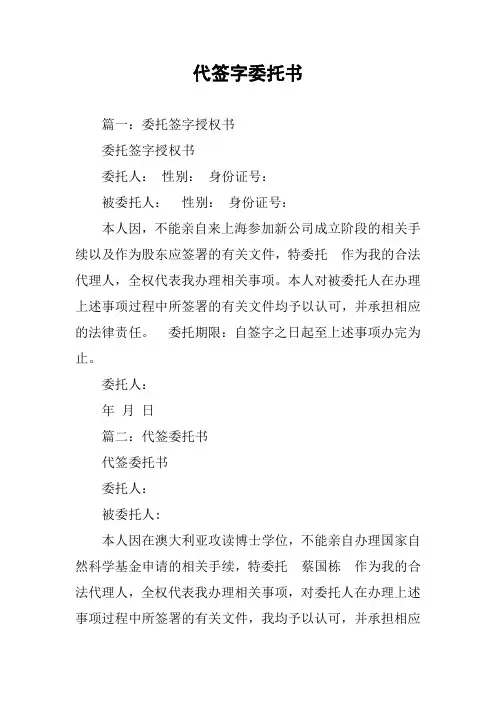 代签字委托书

篇一：委托签字授权书

委托签字授权书

委托人：　性别：　身份证号：

被委托人：　性别：　身份证号：

本人因，不能亲自来上海参加新公司成立阶段的相关手续以及作为股东应签署的有关文件，特委托　作为我的合法代理人，全权代表我办理相关事项。本人对被委托人在办理上述事项过程中所签署的有关文件均予以认可，并承担相应的法律责任。　委托期限：自签字之日起至上述事项办完为止。

委托人：

年 月 日

篇二：代签委托书

代签委托书

委托人：

被委托人：

本人因在澳大利亚攻读博士学位，不能亲自办理国家自然科学基金申请的相关手续，特委托　蔡国栋　作为我的合法代理人，全权代表我办理相关事项，对委托人在办理上述事项过程中所签署的有关文件，我均予以认可，并承担相应